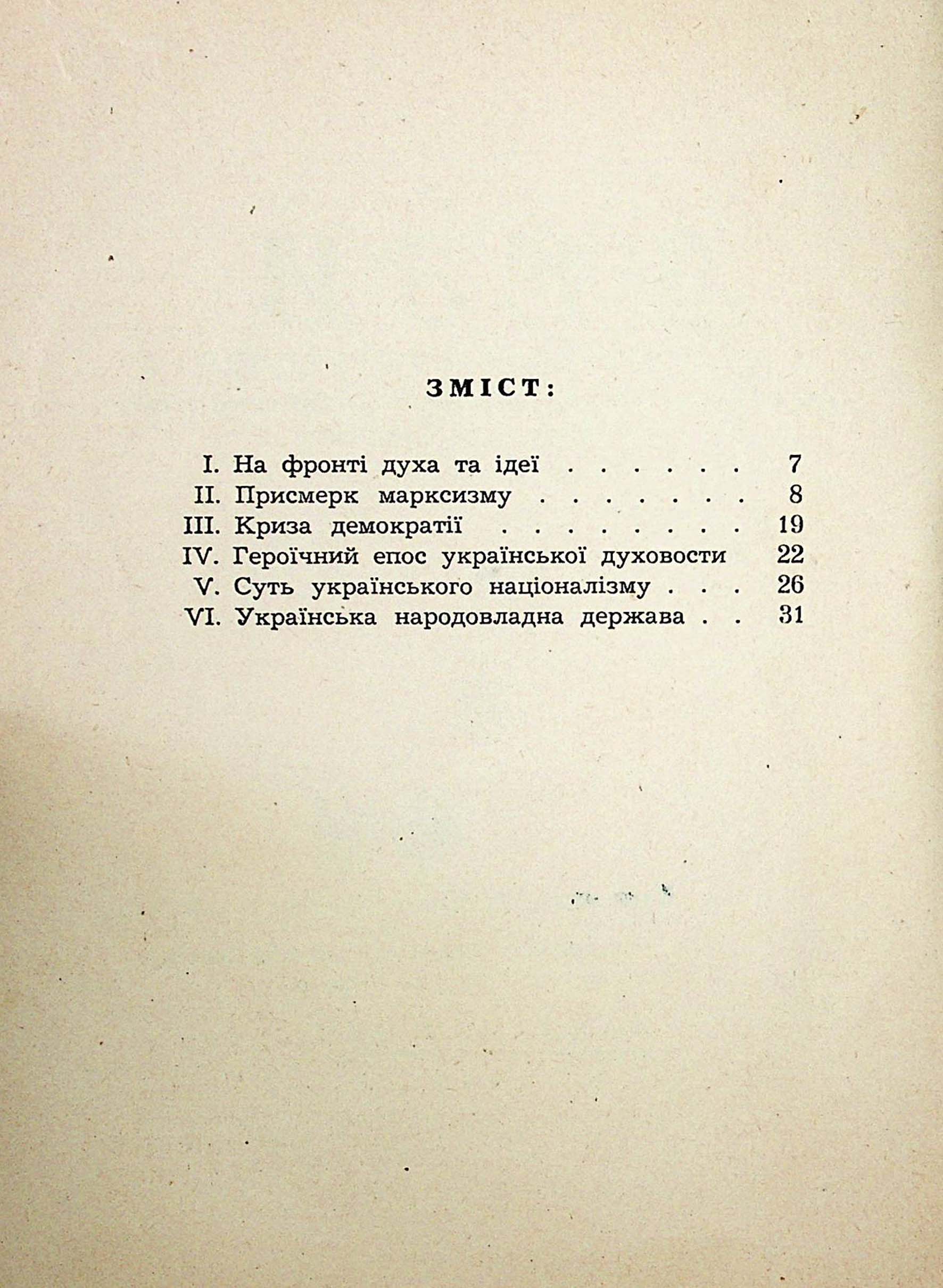 ЗМІСТ:

I. На фронті духа та ідеї . . . . . . 7
II. Присмерк марксизму . . . . . . . 8
III. Криза демократії . . . . . . . . 19
IV. Героїчний епос української духовости 22
V. Суть українського націоналізму . . . 26
VI. Українська народовладна держава . . 31